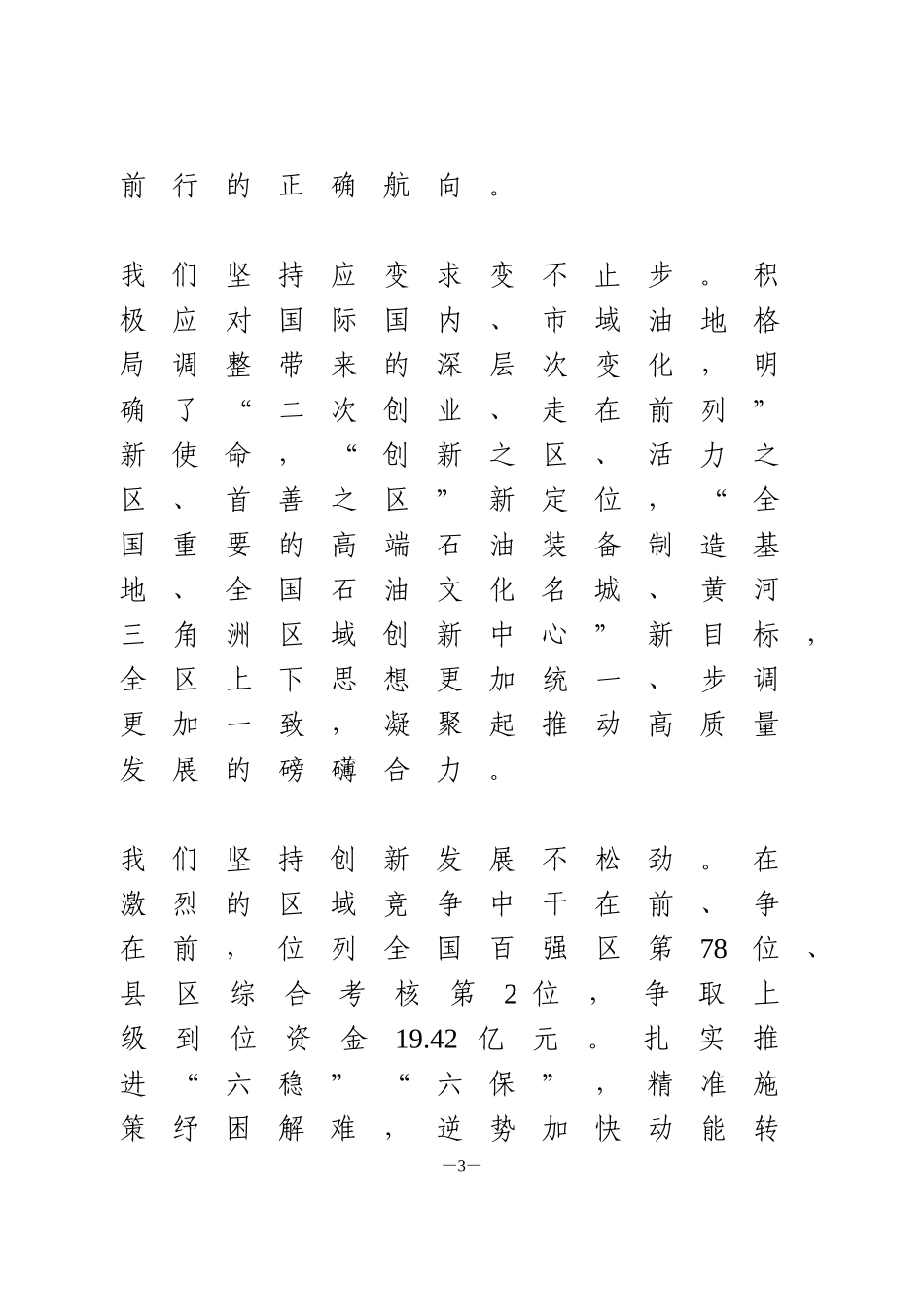 前行的正确航向。

我们坚持应变求变不止步。积极应对国际国内、市域油地格局调整带来的深层次变化，明确了“二次创业、走在前列”新使命，“创新之区、活力之区、首善之区”新定位，“全国重要的高端石油装备制造基地、全国石油文化名城、黄河三角洲区域创新中心”新目标，全区上下思想更加统一、步调更加一致，凝聚起推动高质量发展的磅礴合力。

我们坚持创新发展不松劲。在激烈的区域竞争中干在前、争在前，位列全国百强区第78位、县区综合考核第2位，争取上级到位资金19.42亿元。扎实推进“六稳”“六保”，精准施策纾困解难，逆势加快动能转

—3—